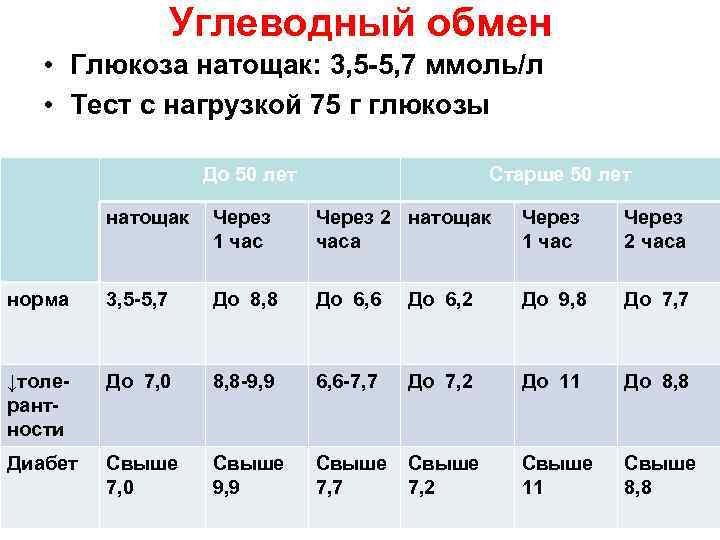 Углеводный обмен

• Глюкоза натощак: 3,5-5,7 ммоль/л
• Тест с нагрузкой 75 г глюкозы

| | До 50 лет | | | Старше 50 лет | | |
|---|---|---|---|---|---|---|
| | натощак | Через 1 час | Через 2 часа | натощак | Через 1 час | Через 2 часа |
| норма | 3,5-5,7 | До 8,8 | До 6,6 | До 6,2 | До 9,8 | До 7,7 |
| ↓толерантности | До 7,0 | 8,8-9,9 | 6,6-7,7 | До 7,2 | До 11 | До 8,8 |
| Диабет | Свыше 7,0 | Свыше 9,9 | Свыше 7,7 | Свыше 7,2 | Свыше 11 | Свыше 8,8 |